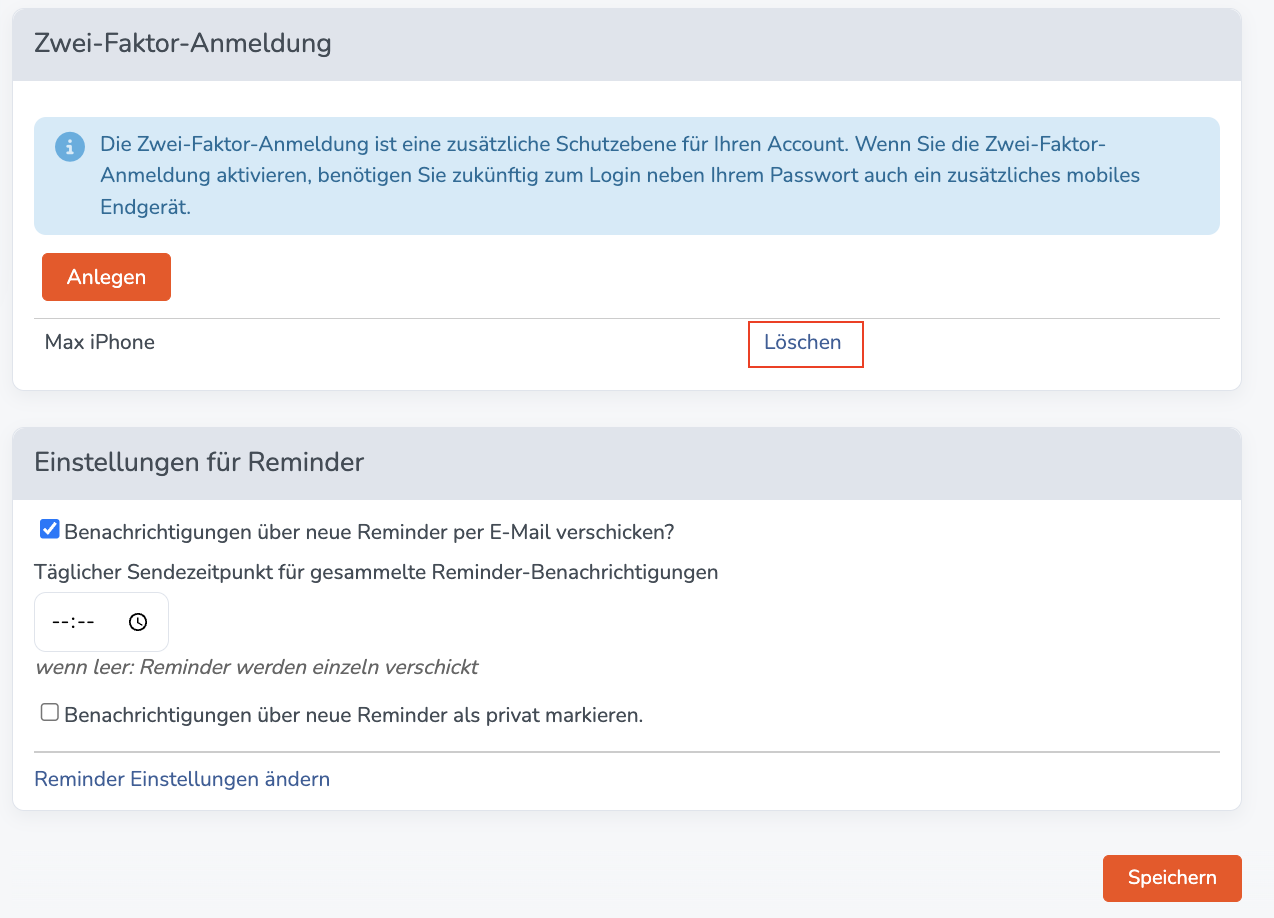 Zwei-Faktor-Anmeldung

Die Zwei-Faktor-Anmeldung ist eine zusätzliche Schutzebene für Ihren Account. Wenn Sie die Zwei-Faktor-Anmeldung aktivieren, benötigen Sie zukünftig zum Login neben Ihrem Passwort auch ein zusätzliches mobiles Endgerät.

Anlegen

Max iPhone Löschen

Einstellungen für Reminder

Benachrichtigungen über neue Reminder per E-Mail verschicken?

Täglicher Sendezeitpunkt für gesammelte Reminder-Benachrichtigungen

--:--

wenn leer: Reminder werden einzeln verschickt

Benachrichtigungen über neue Reminder als privat markieren.

Reminder Einstellungen ändern

Speichern